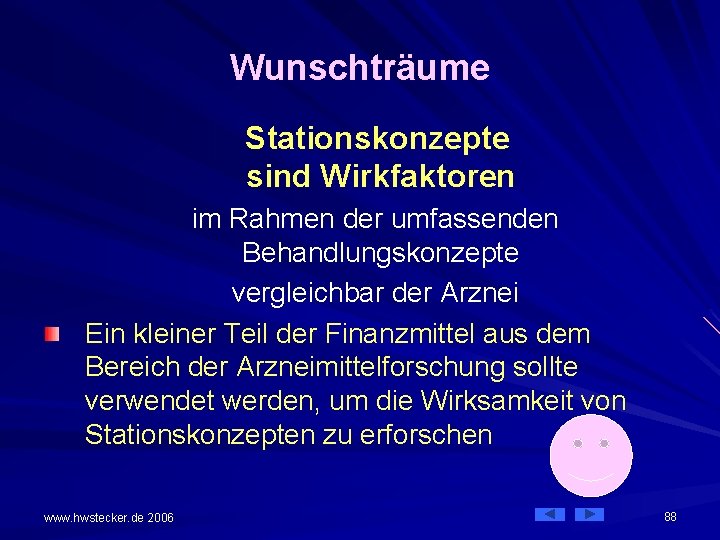 Wunschträume

Stationskonzepte sind Wirkfaktoren

im Rahmen der umfassenden Behandlungskonzepte

vergleichbar der Arznei

Ein kleiner Teil der Finanzmittel aus dem Bereich der Arzneimittelforschung sollte verwendet werden, um die Wirksamkeit von Stationskonzepten zu erforschen

www.hwstecker.de 2006

88